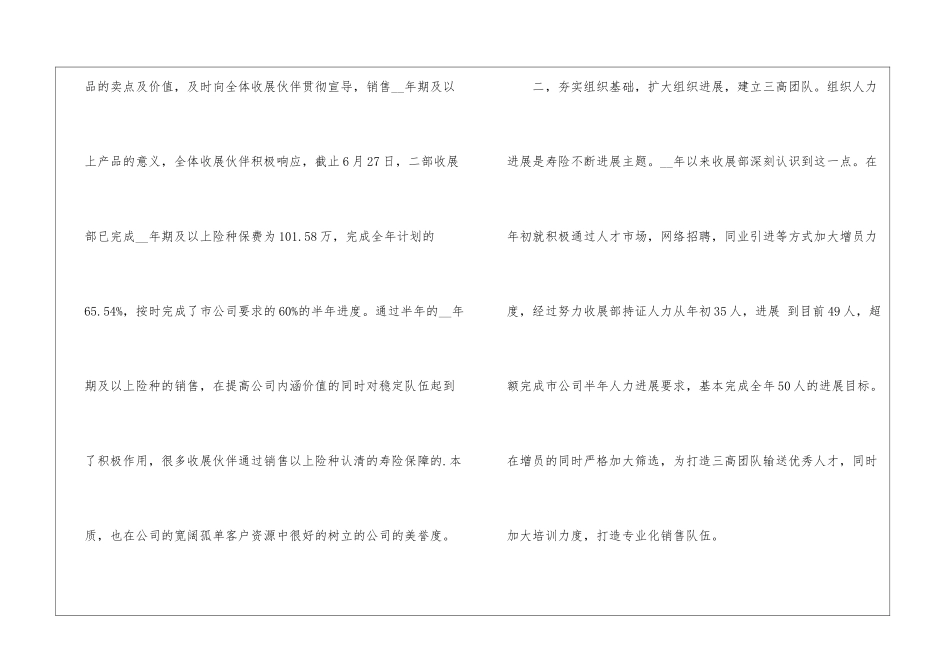 品的卖点及价值，及时向全体收展伙伴贯彻宣导，销售____年期及以上产品的意义，全体收展伙伴积极响应，截止6月27日，二部收展部已完成____年期及以上险种保费为101.58万，完成全年计划的65.54%，按时完成了市公司要求的60%的半年进度。通过半年的____年期及以上险种的销售，在提高公司内涵价值的同时对稳定队伍起到了积极作用，很多收展伙伴通过销售以上险种认清的寿险保障的.本质，也在公司的宽阔孤单客户资源中很好的树立的公司的美誉度。

二，夯实组织基础，扩大组织进展，建立三高团队。组织人力进展是寿险不断进展主题。____年以来收展部深刻认识到这一点。在年初就积极通过人才市场，网络招聘，同业引进等方式加大增员力度，经过努力收展部持证人力从年初35人，进展 到目前49人，超额完成市公司半年人力进展要求，基本完成全年50人的进展目标。在增员的同时严格加大筛选，为打造三高团队输送优秀人才，同时加大培训力度，打造专业化销售队伍。